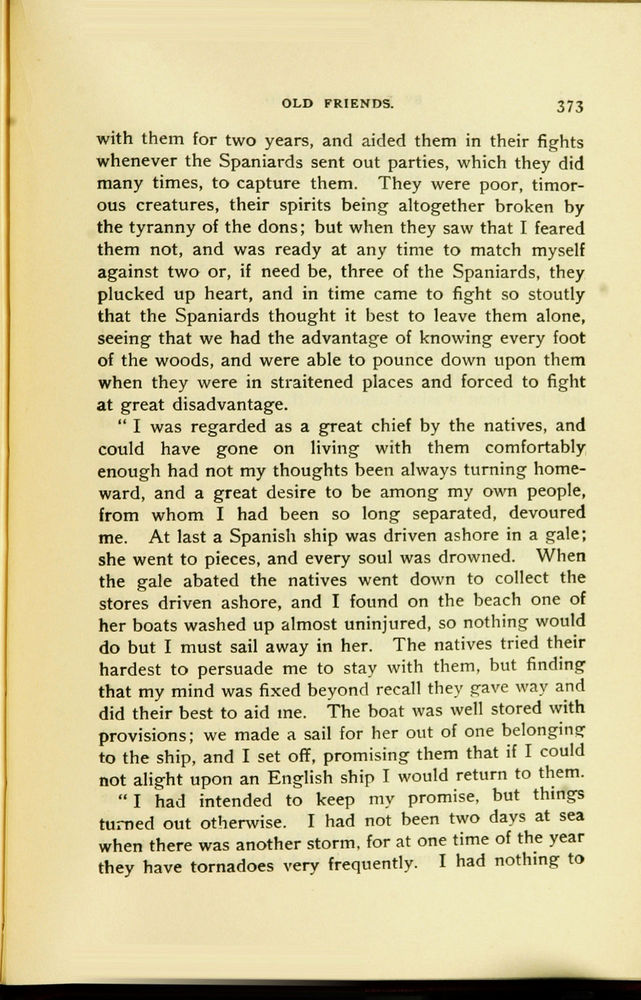 OLD FRIENDS. 373

with them for two years, and aided them in their fights whenever the Spaniards sent out parties, which they did many times, to capture them. They were poor, timorous creatures, their spirits being altogether broken by the tyranny of the dons; but when they saw that I feared them not, and was ready at any time to match myself against two or, if need be, three of the Spaniards, they plucked up heart, and in time came to fight so stoutly that the Spaniards thought it best to leave them alone, seeing that we had the advantage of knowing every foot of the woods, and were able to pounce down upon them when they were in straitened places and forced to fight at great disadvantage.

"I was regarded as a great chief by the natives, and could have gone on living with them comfortably enough had not my thoughts been always turning homeward, and a great desire to be among my own people, from whom I had been so long separated, devoured me. At last a Spanish ship was driven ashore in a gale; she went to pieces, and every soul was drowned. When the gale abated the natives went down to collect the stores driven ashore, and I found on the beach one of her boats washed up almost uninjured, so nothing would do but I must sail away in her. The natives tried their hardest to persuade me to stay with them, but finding that my mind was fixed beyond recall they gave way and did their best to aid me. The boat was well stored with provisions; we made a sail for her out of one belonging to the ship, and I set off, promising them that if I could not alight upon an English ship I would return to them.

"I had intended to keep my promise, but things turned out otherwise. I had not been two days at sea when there was another storm, for at one time of the year they have tornadoes very frequently. I had nothing to